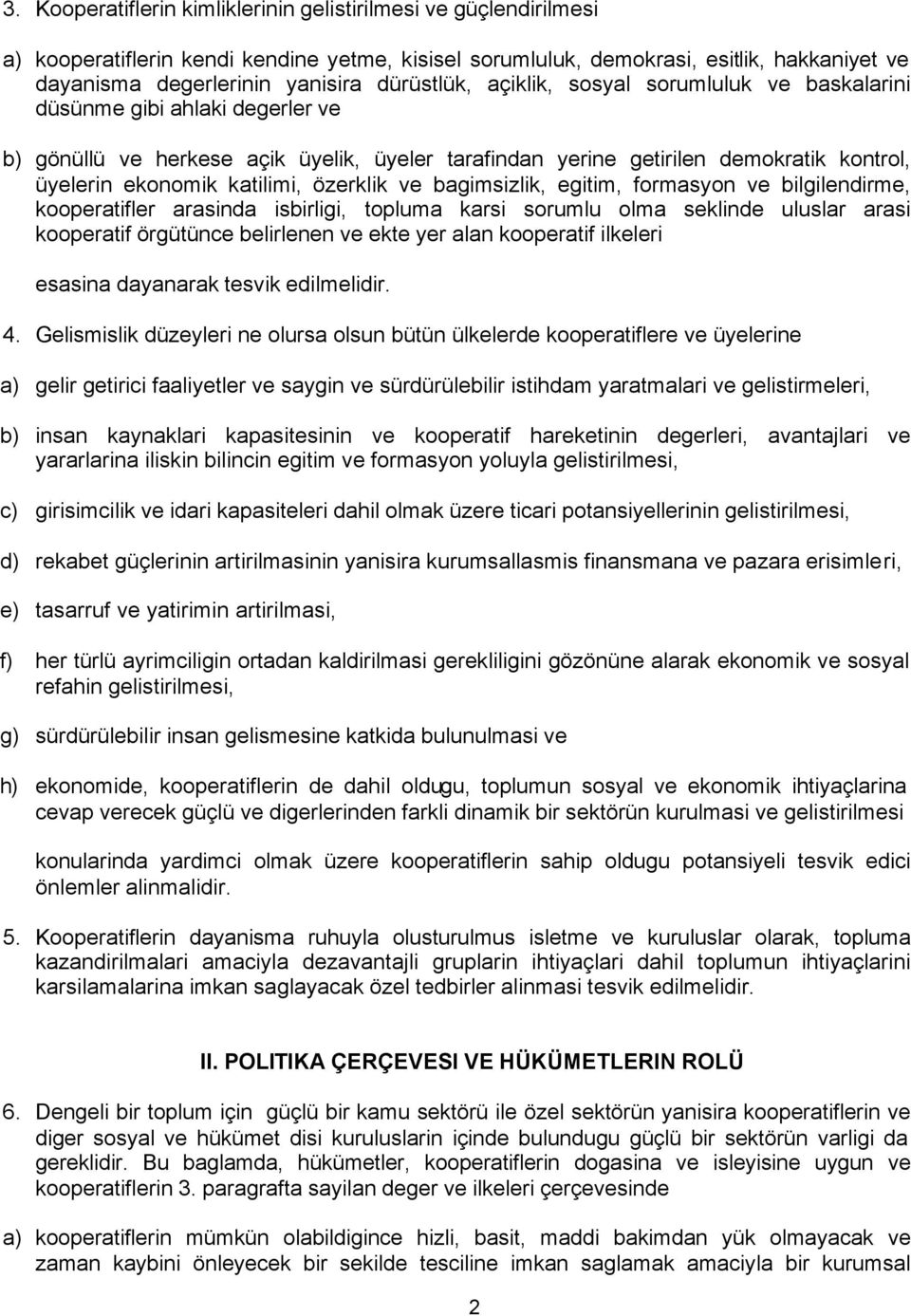 3. Kooperatiflerin kimliklerinin gelistirilmesi ve güçlendirilmesi

a) kooperatiflerin kendi kendine yetme, kisisel sorumluluk, demokrasi, esitlik, hakkaniyet ve dayanisma degerlerinin yanisira dürüstlük, açiklik, sosyal sorumluluk ve baskalarini düsünme gibi ahlaki degerler ve

b) gönüllü ve herkese açik üyelik, üyeler tarafindan yerine getirilen demokratik kontrol, üyelerin ekonomik katilimi, özerklik ve bagimsizlik, egitim, formasyon ve bilgilendirme, kooperatifler arasinda isbirligi, topluma karsi sorumlu olma seklinde uluslar arasi kooperatif örgütünce belirlenen ve ekte yer alan kooperatif ilkeleri

esasina dayanarak tesvik edilmelidir.

4. Gelismislik düzeyleri ne olursa olsun bütün ülkelerde kooperatiflere ve üyelerine

a) gelir getirici faaliyetler ve saygin ve sürdürülebilir istihdam yaratmalari ve gelistirmeleri,

b) insan kaynaklari kapasitesinin ve kooperatif hareketinin degerleri, avantajlari ve yararlarina iliskin bilincin egitim ve formasyon yoluyla gelistirilmesi,

c) girisimcilik ve idari kapasiteleri dahil olmak üzere ticari potansiyellerinin gelistirilmesi,

d) rekabet güçlerinin artirilmasinin yanisira kurumsallasmis finansmana ve pazara erisimleri,

e) tasarruf ve yatirimin artirilmasi,

f) her türlü ayrimciligin ortadan kaldirilmasi gerekliligini gözönüne alarak ekonomik ve sosyal refahin gelistirilmesi,

g) sürdürülebilir insan gelismesine katkida bulunulmasi ve

h) ekonomide, kooperatiflerin de dahil oldugu, toplumun sosyal ve ekonomik ihtiyaçlarina cevap verecek güçlü ve digerlerinden farkli dinamik bir sektörün kurulmasi ve gelistirilmesi

konularinda yardimci olmak üzere kooperatiflerin sahip oldugu potansiyeli tesvik edici önlemler alinmalidir.

5. Kooperatiflerin dayanisma ruhuyla olusturulmus isletme ve kuruluslar olarak, topluma kazandirilmalari amaciyla dezavantajli gruplarin ihtiyaçlari dahil toplumun ihtiyaçlarini karsilamalarina imkan saglayacak özel tedbirler alinmasi tesvik edilmelidir.

II. POLITIKA ÇERÇEVESI VE HÜKÜMETLERIN ROLÜ

6. Dengeli bir toplum için güçlü bir kamu sektörü ile özel sektörün yanisira kooperatiflerin ve diger sosyal ve hükümet disi kuruluslarin içinde bulundugu güçlü bir sektörün varligi da gereklidir. Bu baglamda, hükümetler, kooperatiflerin dogasina ve isleyisine uygun ve kooperatiflerin 3. paragrafta sayilan deger ve ilkeleri çerçevesinde

a) kooperatiflerin mümkün olabildigince hizli, basit, maddi bakimdan yük olmayacak ve zaman kaybini önleyecek bir sekilde tesciline imkan saglamak amaciyla bir kurumsal

2